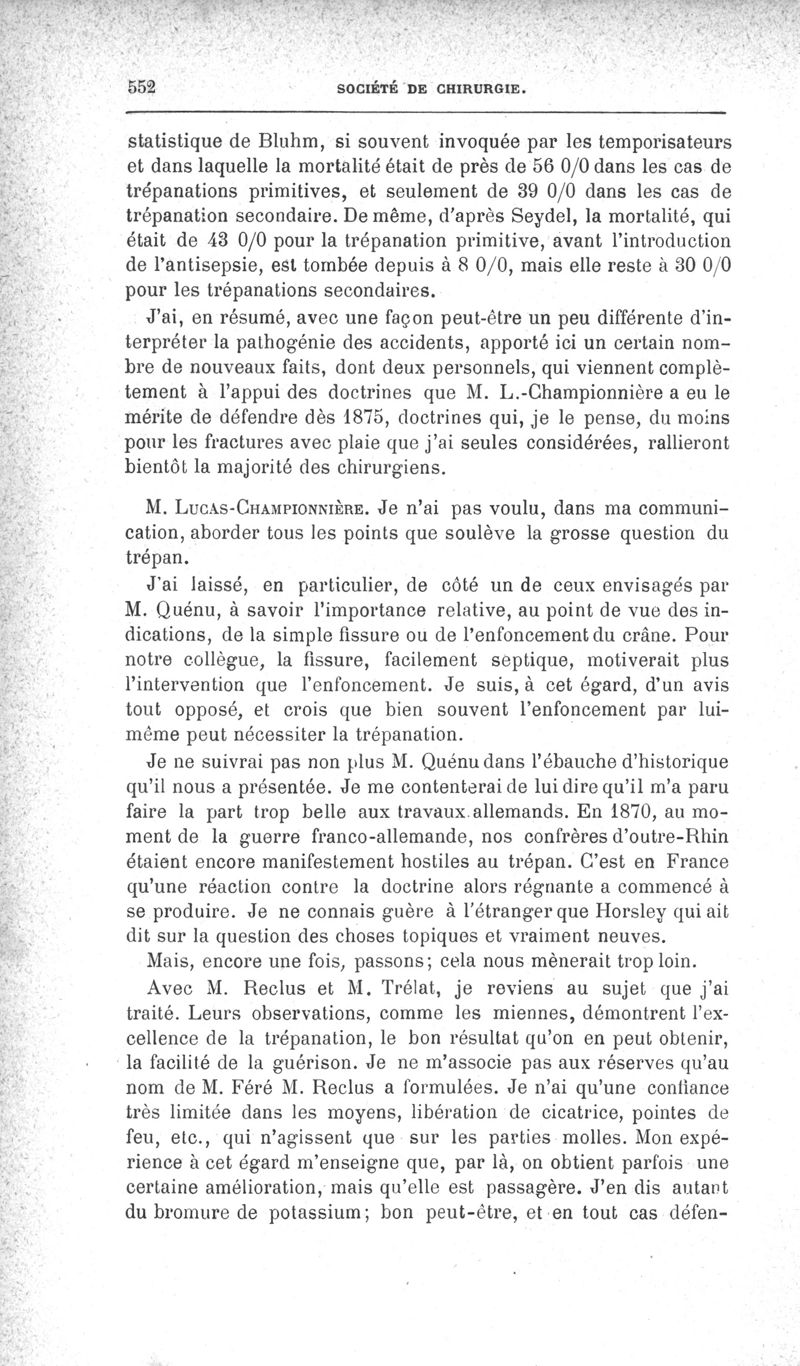 552 SOCIÉTÉ DE CHIRURGIE.

statistique de Bluhm, si souvent invoquée par les temporisateurs et dans laquelle la mortalité était de près de 56 0/0 dans les cas de trépanations primitives, et seulement de 39 0/0 dans les cas de trépanation secondaire. De même, d'après Seydel, la mortalité, qui était de 43 0/0 pour la trépanation primitive, avant l'introduction de l'antisepsie, est tombée depuis à 8 0/0, mais elle reste à 30 0/0 pour les trépanations secondaires.

J'ai, en résumé, avec une façon peut-être un peu différente d'interpréter la pathogénie des accidents, apporté ici un certain nombre de nouveaux faits, dont deux personnels, qui viennent complètement à l'appui des doctrines que M. L.-Championnière a eu le mérite de défendre dès 1875, doctrines qui, je le pense, du moins pour les fractures avec plaie que j'ai seules considérées, rallieront bientôt la majorité des chirurgiens.

M. Lucas-Championnière. Je n'ai pas voulu, dans ma communication, aborder tous les points que soulève la grosse question du trépan.

J'ai laissé, en particulier, de côté un de ceux envisagés par M. Quénu, à savoir l'importance relative, au point de vue des indications, de la simple fissure ou de l'enfoncement du crâne. Pour notre collègue, la fissure, facilement septique, motiverait plus l'intervention que l'enfoncement. Je suis, à cet égard, d'un avis tout opposé, et crois que bien souvent l'enfoncement par lui-même peut nécessiter la trépanation.

Je ne suivrai pas non plus M. Quénu dans l'ébauche d'historique qu'il nous a présentée. Je me contenterai de lui dire qu'il m'a paru faire la part trop belle aux travaux allemands. En 1870, au moment de la guerre franco-allemande, nos confrères d'outre-Rhin étaient encore manifestement hostiles au trépan. C'est en France qu'une réaction contre la doctrine alors régnante a commencé à se produire. Je ne connais guère à l'étranger que Horsley qui ait dit sur la question des choses topiques et vraiment neuves.

Mais, encore une fois, passons; cela nous mènerait trop loin.

Avec M. Reclus et M. Trélat, je reviens au sujet que j'ai traité. Leurs observations, comme les miennes, démontrent l'excellence de la trépanation, le bon résultat qu'on en peut obtenir, la facilité de la guérison. Je ne m'associe pas aux réserves qu'au nom de M. Féré M. Reclus a formulées. Je n'ai qu'une confiance très limitée dans les moyens, libération de cicatrice, pointes de feu, etc., qui n'agissent que sur les parties molles. Mon expérience à cet égard m'enseigne que, par là, on obtient parfois une certaine amélioration, mais qu'elle est passagère. J'en dis autant du bromure de potassium; bon peut-être, et en tout cas défen-